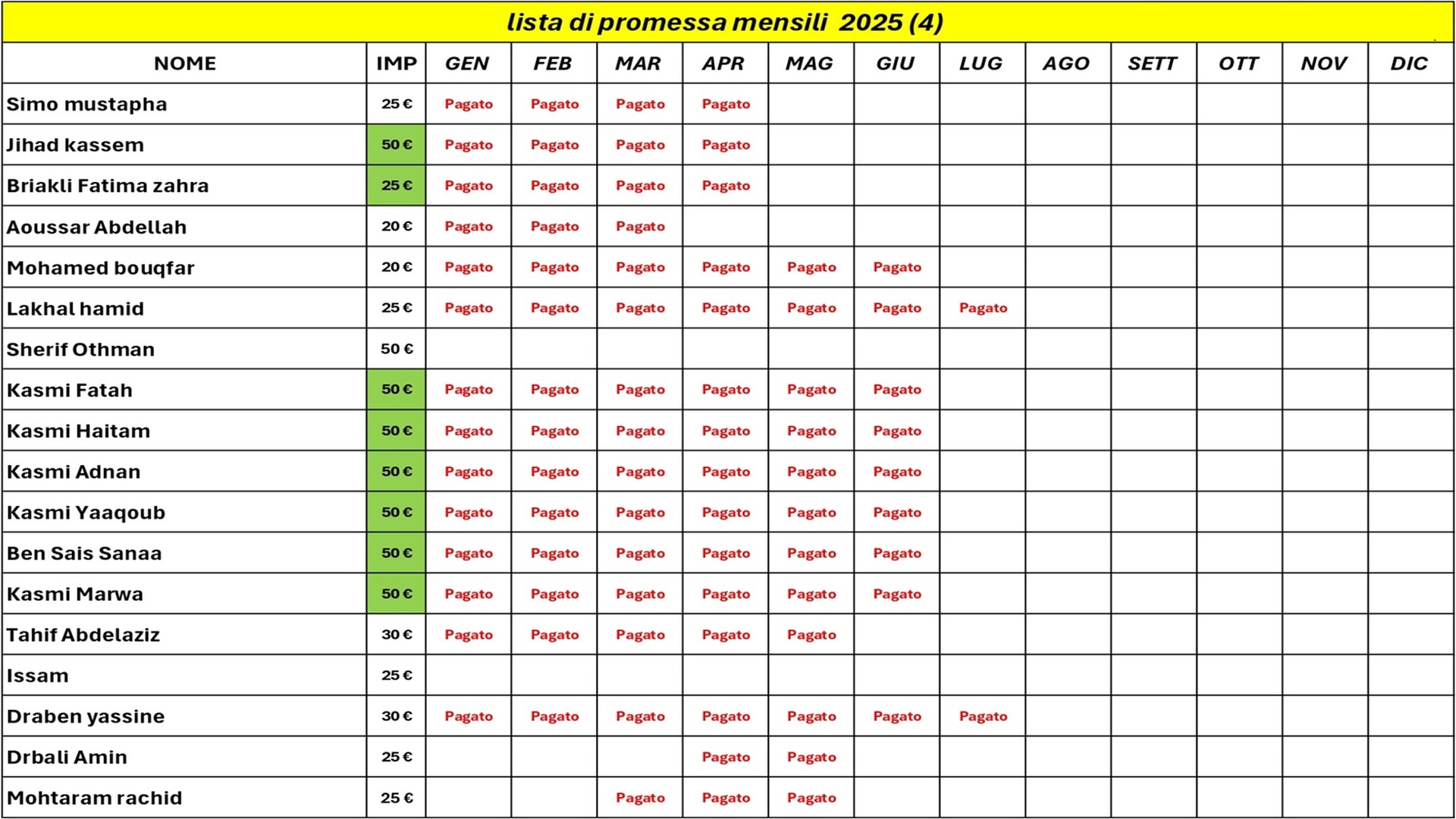 lista di promessa mensili 2025 (4)

| NOME | IMP | GEN | FEB | MAR | APR | MAG | GIU | LUG | AGO | SETT | OTT | NOV | DIC |
|---|---|---|---|---|---|---|---|---|---|---|---|---|---|
| Simo mustapha | 25 € | Pagato | Pagato | Pagato | Pagato | | | | | | | | |
| Jihad kassem | 50 € | Pagato | Pagato | Pagato | Pagato | | | | | | | | |
| Briakli Fatima zahra | 25 € | Pagato | Pagato | Pagato | Pagato | | | | | | | | |
| Aoussar Abdellah | 20 € | Pagato | Pagato | Pagato | | | | | | | | | |
| Mohamed bouqfar | 20 € | Pagato | Pagato | Pagato | Pagato | Pagato | Pagato | | | | | | |
| Lakhal hamid | 25 € | Pagato | Pagato | Pagato | Pagato | Pagato | Pagato | Pagato | | | | | |
| Sherif Othman | 50 € | | | | | | | | | | | | |
| Kasmi Fatah | 50 € | Pagato | Pagato | Pagato | Pagato | Pagato | Pagato | | | | | | |
| Kasmi Haitam | 50 € | Pagato | Pagato | Pagato | Pagato | Pagato | Pagato | | | | | | |
| Kasmi Adnan | 50 € | Pagato | Pagato | Pagato | Pagato | Pagato | Pagato | | | | | | |
| Kasmi Yaaqoub | 50 € | Pagato | Pagato | Pagato | Pagato | Pagato | Pagato | | | | | | |
| Ben Sais Sanaa | 50 € | Pagato | Pagato | Pagato | Pagato | Pagato | Pagato | | | | | | |
| Kasmi Marwa | 50 € | Pagato | Pagato | Pagato | Pagato | Pagato | Pagato | | | | | | |
| Tahif Abdelaziz | 30 € | Pagato | Pagato | Pagato | Pagato | Pagato | | | | | | | |
| Issam | 25 € | | | | | | | | | | | | |
| Draben yassine | 30 € | Pagato | Pagato | Pagato | Pagato | Pagato | Pagato | Pagato | | | | | |
| Drbali Amin | 25 € | | | | Pagato | Pagato | | | | | | | |
| Mohtaram rachid | 25 € | | | Pagato | Pagato | Pagato | | | | | | | |